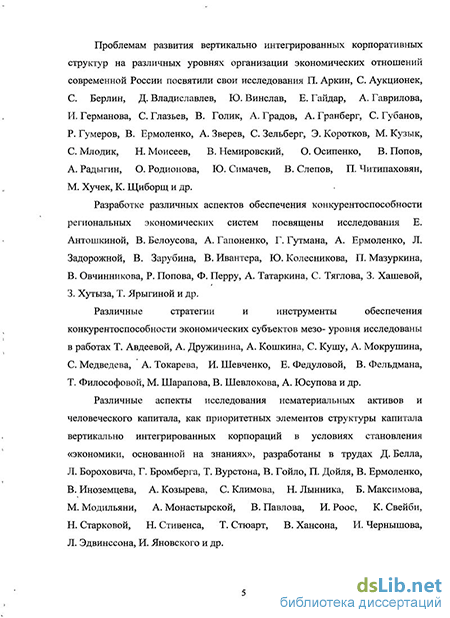 Проблемам развития вертикально интегрированных корпоративных структур на различных уровнях организации экономических отношений современной России посвятили свои исследования П. Аркин, С. Аукционек, С. Берлин, Д. Владиславлев, Ю. Винслав, Е. Гайдар, А. Гаврилова, И. Германова, С. Глазьев, В. Голик, А. Градов, А. Гранберг, С. Губанов, Р. Гумеров, В. Ермоленко, А. Зверев, С. Зельберг, Э. Коротков, М. Кузык, С. Млодик, Н. Моисеев, В. Немировский, О. Осипенко, В. Попов, А. Радыгин, О. Родионова, Ю. Симачев, В. Слепов, П. Читипаховян, М. Хучек, К. Щиборщ и др.

Разработке различных аспектов обеспечения конкурентоспособности региональных экономических систем посвящены исследования Е. Антошкиной, В. Белоусова, А. Гапоненко, Г. Гутмана, А. Ермоленко, Л. Задорожной, В. Зарубина, В. Ивантера, Ю. Колесникова, П. Мазуркина, В. Овчинникова, Р. Попова, Ф. Перру, А. Татаркина, С. Тяглова, З. Хашевой, З. Хутыза, Т. Ярыгиной и др.

Различные стратегии и инструменты обеспечения конкурентоспособности экономических субъектов мезо- уровня исследованы в работах Т. Авдеевой, А. Дружинина, А. Кошкина, С. Кушу, А. Мокрушина, С. Медведева, А. Токарева, И. Шевченко, Е. Федуловой, В. Фельдмана, Т. Философовой, М. Шарапова, В. Шевлокова, А. Юсупова и др.

Различные аспекты исследования нематериальных активов и человеческого капитала, как приоритетных элементов структуры капитала вертикально интегрированных корпораций в условиях становления «экономики, основанной на знаниях», разработаны в трудах Д. Белла, Л. Бороховича, Г. Бромберга, Т. Вурстона, В. Гойло, П. Дойля, В. Ермоленко, В. Иноземцева, А. Козырева, С. Климова, Н. Лынника, Б. Максимова, М. Модильяни, А. Монастырской, В. Павлова, И. Роос, К. Свейби, Н. Старковой, Н. Стивенса, Т. Стюарт, В. Хансона, И. Чернышова, Л. Эдвинссона, И. Яновского и др.

5

dsLib.net
библиотека диссертаций